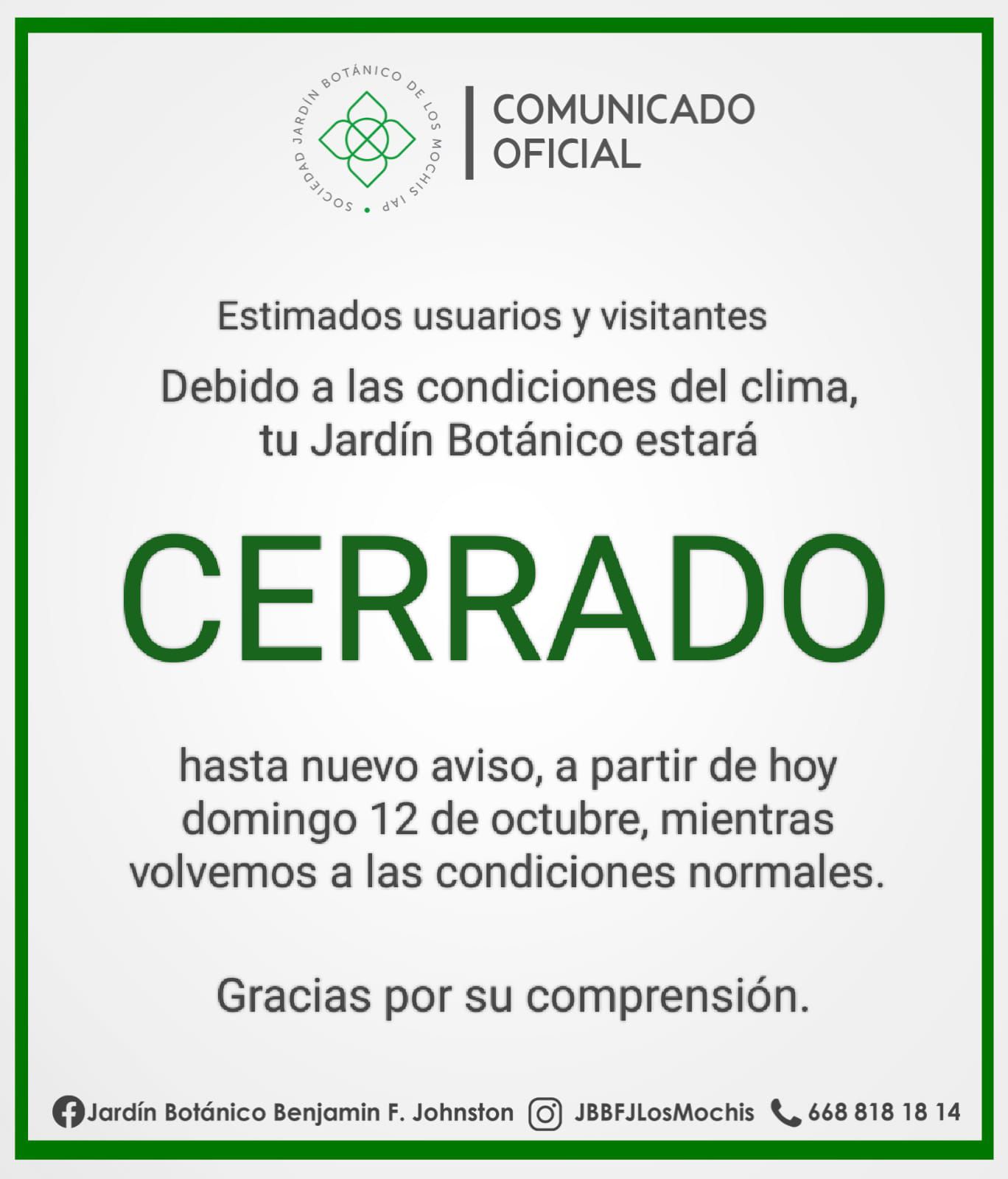 SOCIEDAD JARDÍN BOTÁNICO DE LOS MOCHIS IAP

COMUNICADO
OFICIAL

Estimados usuarios y visitantes

Debido a las condiciones del clima, tu Jardín Botánico estará

CERRADO

hasta nuevo aviso, a partir de hoy domingo 12 de octubre, mientras volvemos a las condiciones normales.

Gracias por su comprensión.

Jardín Botánico Benjamin F. Johnston JBBFJLosMochis 668 818 18 14